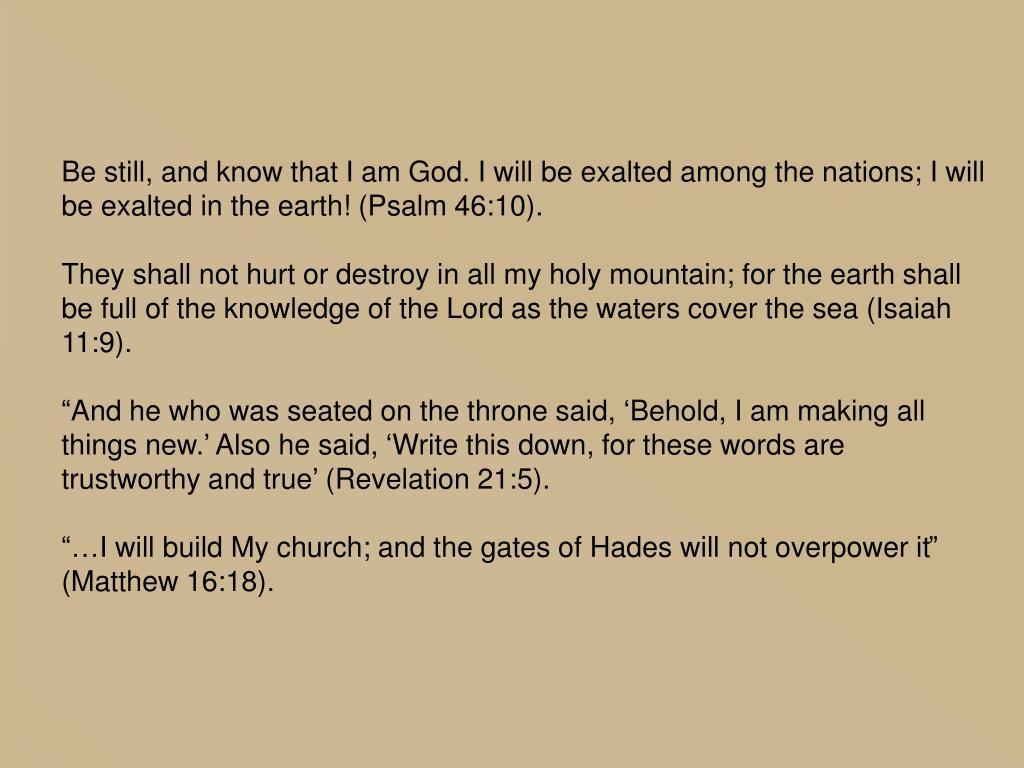 Be still, and know that I am God. I will be exalted among the nations; I will be exalted in the earth! (Psalm 46:10).

They shall not hurt or destroy in all my holy mountain; for the earth shall be full of the knowledge of the Lord as the waters cover the sea (Isaiah 11:9).

“And he who was seated on the throne said, ‘Behold, I am making all things new.’ Also he said, ‘Write this down, for these words are trustworthy and true’ (Revelation 21:5).

“…I will build My church; and the gates of Hades will not overpower it” (Matthew 16:18).